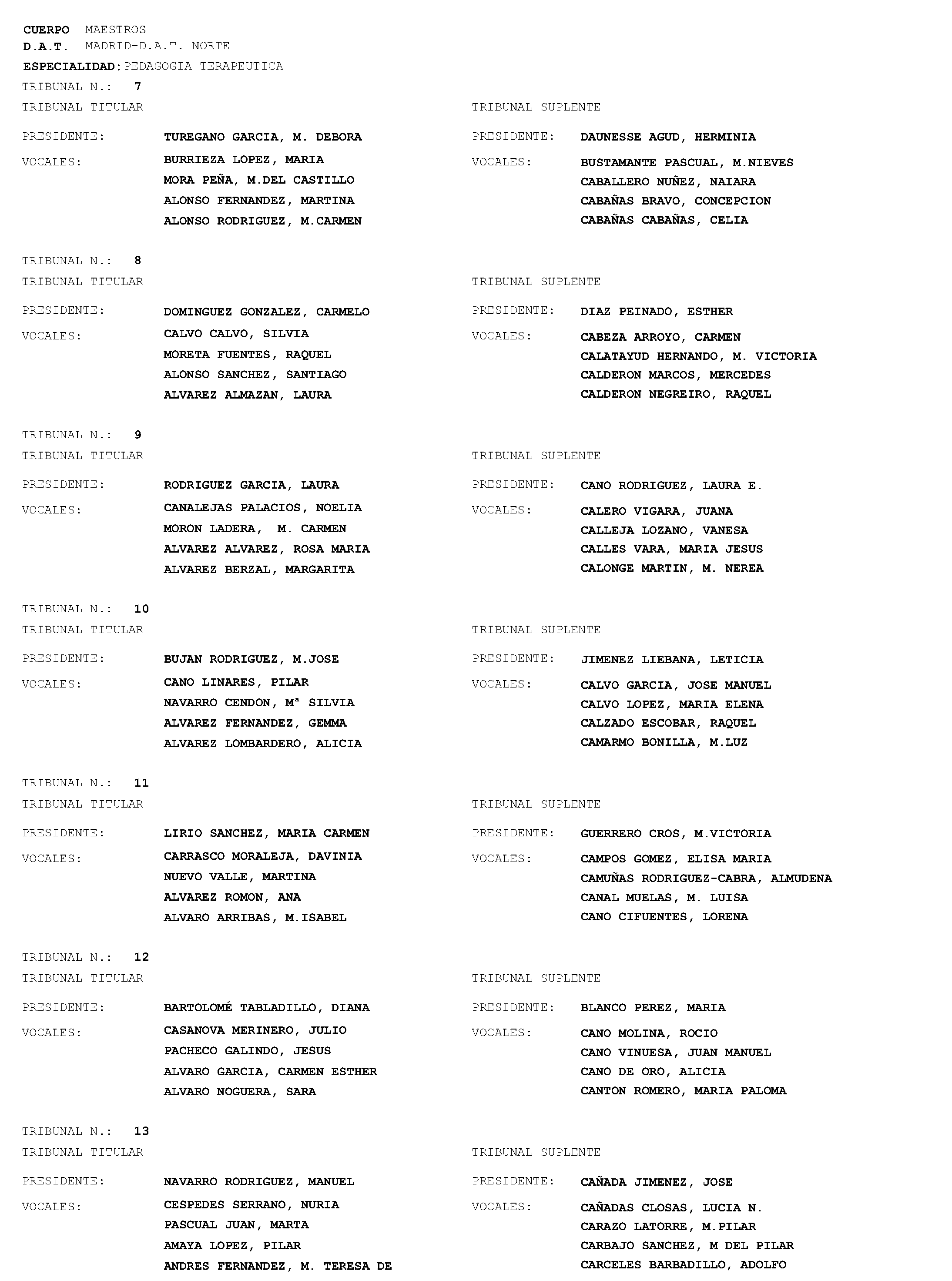 CUERPO MAESTROS
D.A.T. MADRID-D.A.T. NORTE
ESPECIALIDAD: PEDAGOGIA TERAPEUTICA

TRIBUNAL N.: 7
TRIBUNAL TITULAR

PRESIDENTE: TUREGANO GARCIA, M. DEBORA
VOCALES: BURRIEZA LOPEZ, MARIA
MORA PEÑA, M.DEL CASTILLO
ALONSO FERNANDEZ, MARTINA
ALONSO RODRIGUEZ, M.CARMEN

TRIBUNAL SUPLENTE

PRESIDENTE: DAUNESSE AGUD, HERMINIA
VOCALES: BUSTAMANTE PASCUAL, M.NIEVES
CABALLERO NUÑEZ, NAIARA
CABAÑAS BRAVO, CONCEPCION
CABAÑAS CABAÑAS, CELIA

TRIBUNAL N.: 8
TRIBUNAL TITULAR

PRESIDENTE: DOMINGUEZ GONZALEZ, CARMELO
VOCALES: CALVO CALVO, SILVIA
MORETA FUENTES, RAQUEL
ALONSO SANCHEZ, SANTIAGO
ALVAREZ ALMAZAN, LAURA

TRIBUNAL SUPLENTE

PRESIDENTE: DIAZ PEINADO, ESTHER
VOCALES: CABEZA ARROYO, CARMEN
CALATAYUD HERNANDO, M. VICTORIA
CALDERON MARCOS, MERCEDES
CALDERON NEGREIRO, RAQUEL

TRIBUNAL N.: 9
TRIBUNAL TITULAR

PRESIDENTE: RODRIGUEZ GARCIA, LAURA
VOCALES: CANALEJAS PALACIOS, NOELIA
MORON LADERA, M. CARMEN
ALVAREZ ALVAREZ, ROSA MARIA
ALVAREZ BERZAL, MARGARITA

TRIBUNAL SUPLENTE

PRESIDENTE: CANO RODRIGUEZ, LAURA E.
VOCALES: CALERO VIGARA, JUANA
CALLEJA LOZANO, VANESA
CALLES VARA, MARIA JESUS
CALONGE MARTIN, M. NEREA

TRIBUNAL N.: 10
TRIBUNAL TITULAR

PRESIDENTE: BUJAN RODRIGUEZ, M.JOSE
VOCALES: CANO LINARES, PILAR
NAVARRO CENDON, Mª SILVIA
ALVAREZ FERNANDEZ, GEMMA
ALVAREZ LOMBARDERO, ALICIA

TRIBUNAL SUPLENTE

PRESIDENTE: JIMENEZ LIEBANA, LETICIA
VOCALES: CALVO GARCIA, JOSE MANUEL
CALVO LOPEZ, MARIA ELENA
CALZADO ESCOBAR, RAQUEL
CAMARMO BONILLA, M.LUZ

TRIBUNAL N.: 11
TRIBUNAL TITULAR

PRESIDENTE: LIRIO SANCHEZ, MARIA CARMEN
VOCALES: CARRASCO MORALEJA, DAVINIA
NUEVO VALLE, MARTINA
ALVAREZ ROMON, ANA
ALVARO ARRIBAS, M.ISABEL

TRIBUNAL SUPLENTE

PRESIDENTE: GUERRERO CROS, M.VICTORIA
VOCALES: CAMPOS GOMEZ, ELISA MARIA
CAMUÑAS RODRIGUEZ-CABRA, ALMUDENA
CANAL MUELAS, M. LUISA
CANO CIFUENTES, LORENA

TRIBUNAL N.: 12
TRIBUNAL TITULAR

PRESIDENTE: BARTOLOMÉ TABLADILLO, DIANA
VOCALES: CASANOVA MERINERO, JULIO
PACHECO GALINDO, JESUS
ALVARO GARCIA, CARMEN ESTHER
ALVARO NOGUERA, SARA

TRIBUNAL SUPLENTE

PRESIDENTE: BLANCO PEREZ, MARIA
VOCALES: CANO MOLINA, ROCIO
CANO VINUESA, JUAN MANUEL
CANO DE ORO, ALICIA
CANTON ROMERO, MARIA PALOMA

TRIBUNAL N.: 13
TRIBUNAL TITULAR

PRESIDENTE: NAVARRO RODRIGUEZ, MANUEL
VOCALES: CESPEDES SERRANO, NURIA
PASCUAL JUAN, MARTA
AMAYA LOPEZ, PILAR
ANDRES FERNANDEZ, M. TERESA DE

TRIBUNAL SUPLENTE

PRESIDENTE: CAÑADA JIMENEZ, JOSE
VOCALES: CAÑADAS CLOSAS, LUCIA N.
CARAZO LATORRE, M.PILAR
CARBAJO SANCHEZ, M DEL PILAR
CARCELES BARBADILLO, ADOLFO